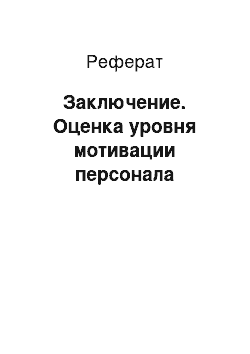 Реферат

Заключение. Оценка уровня мотивации персонала